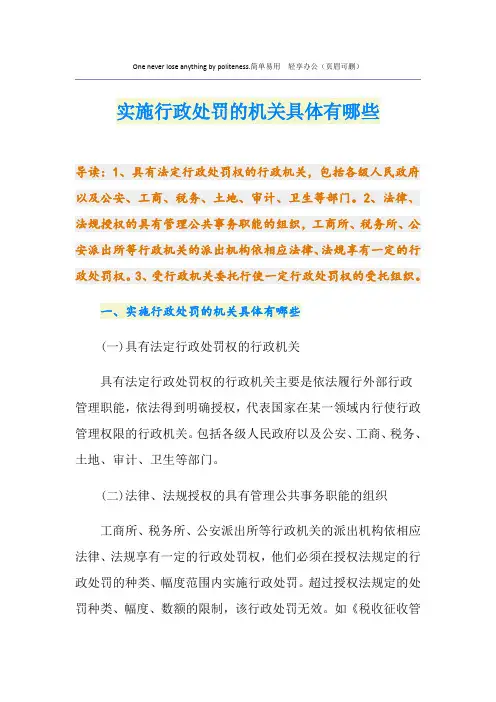 One never lose anything by politeness.简单易用 轻享办公（页眉可删）

实施行政处罚的机关具体有哪些

导读：1、具有法定行政处罚权的行政机关，包括各级人民政府以及公安、工商、税务、土地、审计、卫生等部门。2、法律、法规授权的具有管理公共事务职能的组织，工商所、税务所、公安派出所等行政机关的派出机构依相应法律、法规享有一定的行政处罚权。3、受行政机关委托行使一定行政处罚权的受托组织。

一、实施行政处罚的机关具体有哪些

(一)具有法定行政处罚权的行政机关

具有法定行政处罚权的行政机关主要是依法履行外部行政管理职能，依法得到明确授权，代表国家在某一领域内行使行政管理权限的行政机关。包括各级人民政府以及公安、工商、税务、土地、审计、卫生等部门。

(二)法律、法规授权的具有管理公共事务职能的组织

工商所、税务所、公安派出所等行政机关的派出机构依相应法律、法规享有一定的行政处罚权，他们必须在授权法规定的行政处罚的种类、幅度范围内实施行政处罚。超过授权法规定的处罚种类、幅度、数额的限制，该行政处罚无效。如《税收征收管